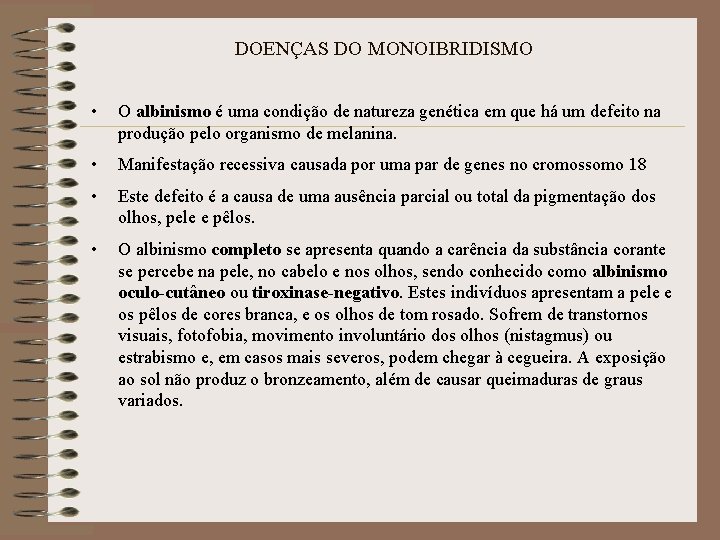 DOENÇAS DO MONOIBRIDISMO

• O albinismo é uma condição de natureza genética em que há um defeito na produção pelo organismo de melanina.

• Manifestação recessiva causada por uma par de genes no cromossomo 18

• Este defeito é a causa de uma ausência parcial ou total da pigmentação dos olhos, pele e pêlos.

• O albinismo completo se apresenta quando a carência da substância corante se percebe na pele, no cabelo e nos olhos, sendo conhecido como albinismo oculo-cutâneo ou tiroxinase-negativo. Estes indivíduos apresentam a pele e os pêlos de cores branca, e os olhos de tom rosado. Sofrem de transtornos visuais, fotofobia, movimento involuntário dos olhos (nistagmus) ou estrabismo e, em casos mais severos, podem chegar à cegueira. A exposição ao sol não produz o bronzeamento, além de causar queimaduras de graus variados.